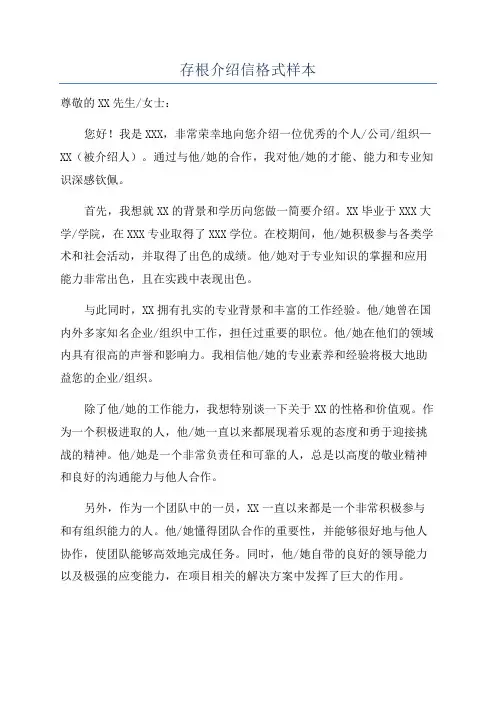 存根介绍信格式样本

尊敬的XX先生/女士：

您好！我是XXX，非常荣幸地向您介绍一位优秀的个人/公司/组织—XX（被介绍人）。通过与他/她的合作，我对他/她的才能、能力和专业知识深感钦佩。

首先，我想就XX的背景和学历向您做一简要介绍。XX毕业于XXX大学/学院，在XXX专业取得了XXX学位。在校期间，他/她积极参与各类学术和社会活动，并取得了出色的成绩。他/她对于专业知识的掌握和应用能力非常出色，且在实践中表现出色。

与此同时，XX拥有扎实的专业背景和丰富的工作经验。他/她曾在国内外多家知名企业/组织中工作，担任过重要的职位。他/她在他们的领域内具有很高的声誉和影响力。我相信他/她的专业素养和经验将极大地助益您的企业/组织。

除了他/她的工作能力，我想特别谈一下关于XX的性格和价值观。作为一个积极进取的人，他/她一直以来都展现着乐观的态度和勇于迎接挑战的精神。他/她是一个非常负责任和可靠的人，总是以高度的敬业精神和良好的沟通能力与他人合作。

另外，作为一个团队中的一员，XX一直以来都是一个非常积极参与和有组织能力的人。他/她懂得团队合作的重要性，并能够很好地与他人协作，使团队能够高效地完成任务。同时，他/她自带的良好的领导能力以及极强的应变能力，在项目相关的解决方案中发挥了巨大的作用。